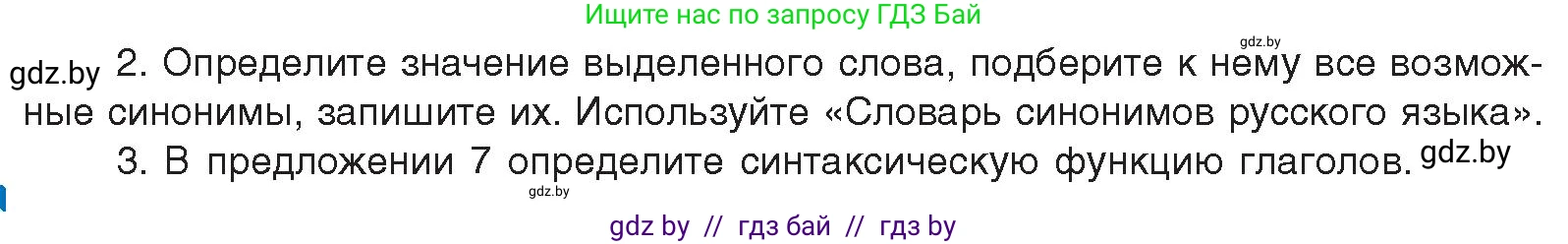 Ищите нас по запросу ГДЗ Бай

gdz.by

gdz.by 2. Определите значение выделенного слова, подберите к нему все возможные синонимы, запишите их. Используйте «Словарь синонимов русского языка».

3. В предложении 7 определите синтаксическую функцию глаголов. gdz.by

gdz.by

gdz by // гдз бай // гдз by